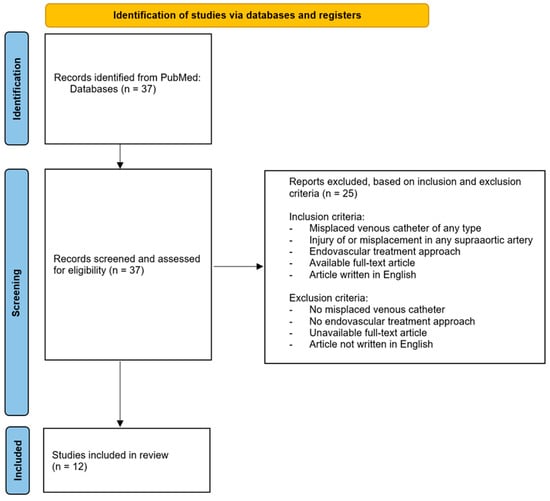 Identification of studies via databases and registers

Identification

Records identified from PubMed: Databases (n = 37)

Screening

Records screened and assessed for eligibility (n = 37)

Reports excluded, based on inclusion and exclusion criteria (n = 25)

Inclusion criteria:
- Misplaced venous catheter of any type
- Injury of or misplacement in any supraaortic artery
- Endovascular treatment approach
- Available full-text article
- Article written in English

Exclusion criteria:
- No misplaced venous catheter
- No endovascular treatment approach
- Unavailable full-text article
- Article not written in English

Included

Studies included in review (n = 12)